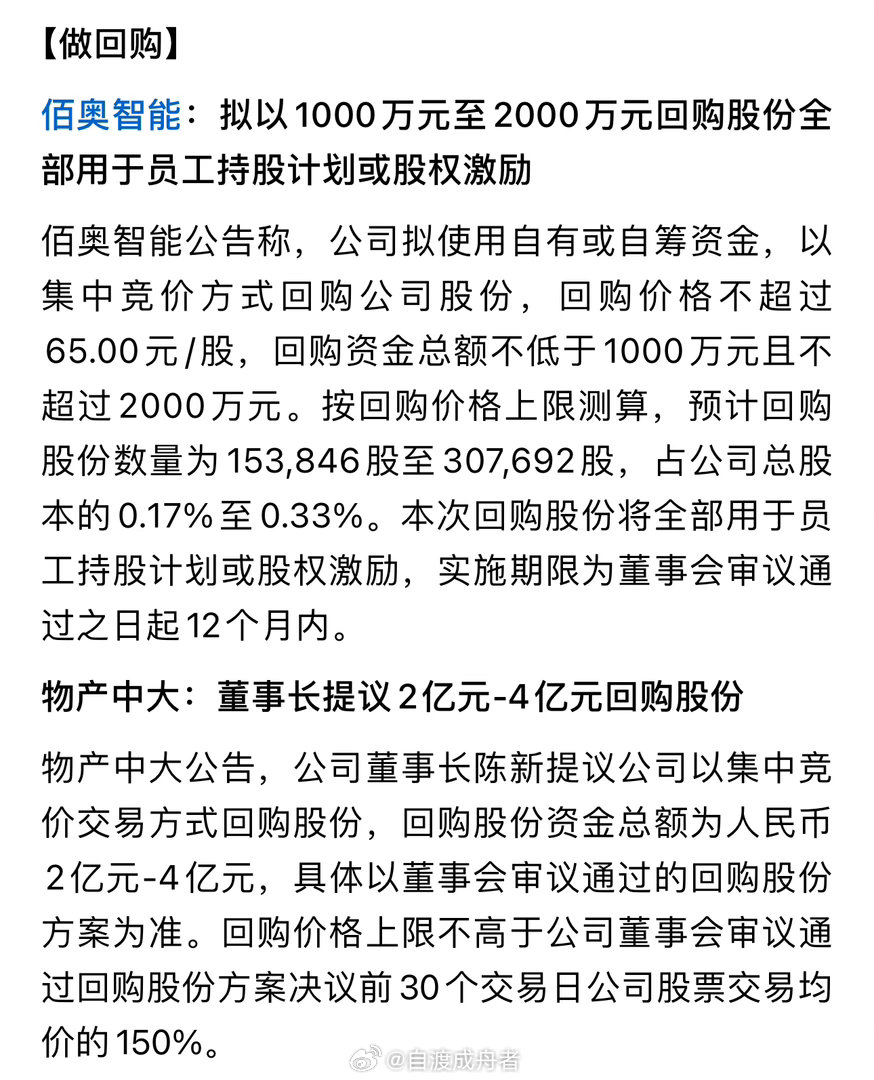 【做回购】

佰奥智能：拟以1000万元至2000万元回购股份全部用于员工持股计划或股权激励

佰奥智能公告称，公司拟使用自有或自筹资金，以集中竞价方式回购公司股份，回购价格不超过65.00元/股，回购资金总额不低于1000万元且不超过2000万元。按回购价格上限测算，预计回购股份数量为153,846股至307,692股，占公司总股本的0.17%至0.33%。本次回购股份将全部用于员工持股计划或股权激励，实施期限为董事会审议通过之日起12个月内。

物产中大：董事长提议2亿元-4亿元回购股份

物产中大公告，公司董事长陈新提议公司以集中竞价交易方式回购股份，回购股份资金总额为人民币2亿元-4亿元，具体以董事会审议通过的回购股份方案为准。回购价格上限不高于公司董事会审议通过回购股份方案决议前30个交易日公司股票交易均价的150%。

@自渡成舟者